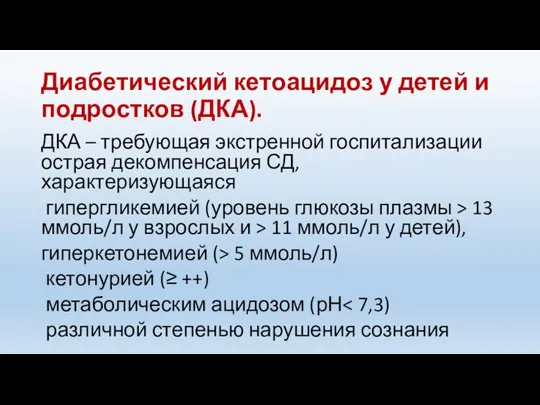 Диабетический кетоацидоз у детей и подростков (ДКА).

ДКА – требующая экстренной госпитализации острая декомпенсация СД, характеризующаяся

гипергликемией (уровень глюкозы плазмы > 13 ммоль/л у взрослых и > 11 ммоль/л у детей),

гиперкетонемией (> 5 ммоль/л)

кетонурией (≥ ++)

метаболическим ацидозом (рН< 7,3)

различной степенью нарушения сознания